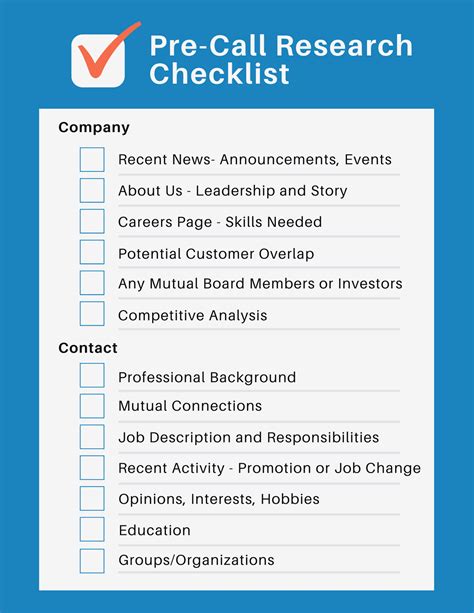 Pre-Call Research Checklist

Company

Recent News- Announcements, Events

About Us - Leadership and Story

Careers Page - Skills Needed

Potential Customer Overlap

Any Mutual Board Members or Investors

Competitive Analysis

Contact

Professional Background

Mutual Connections

Job Description and Responsibilities

Recent Activity - Promotion or Job Change

Opinions, Interests, Hobbies

Education

Groups/Organizations